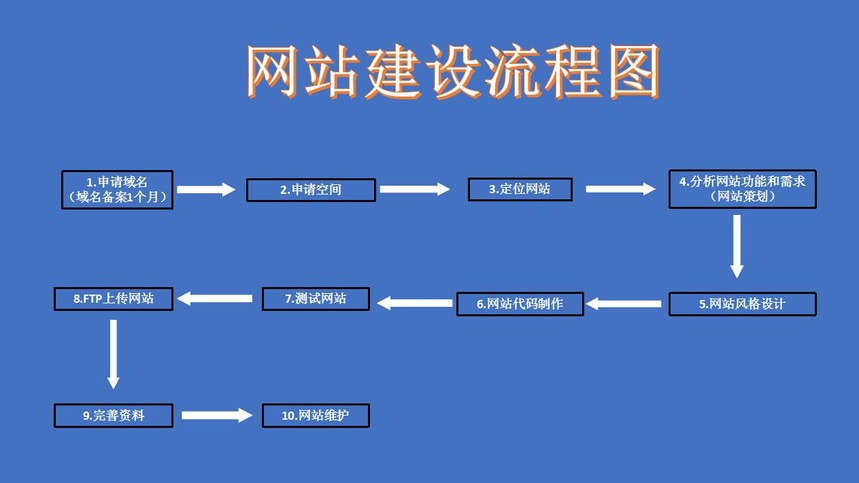 网站建设流程图

1.申请域名
（域名备案1个月）

2.申请空间

3.定位网站

4.分析网站功能和需求
（网站策划）

5.网站风格设计

6.网站代码制作

7.测试网站

8.FTP上传网站

9.完善资料

10.网站维护